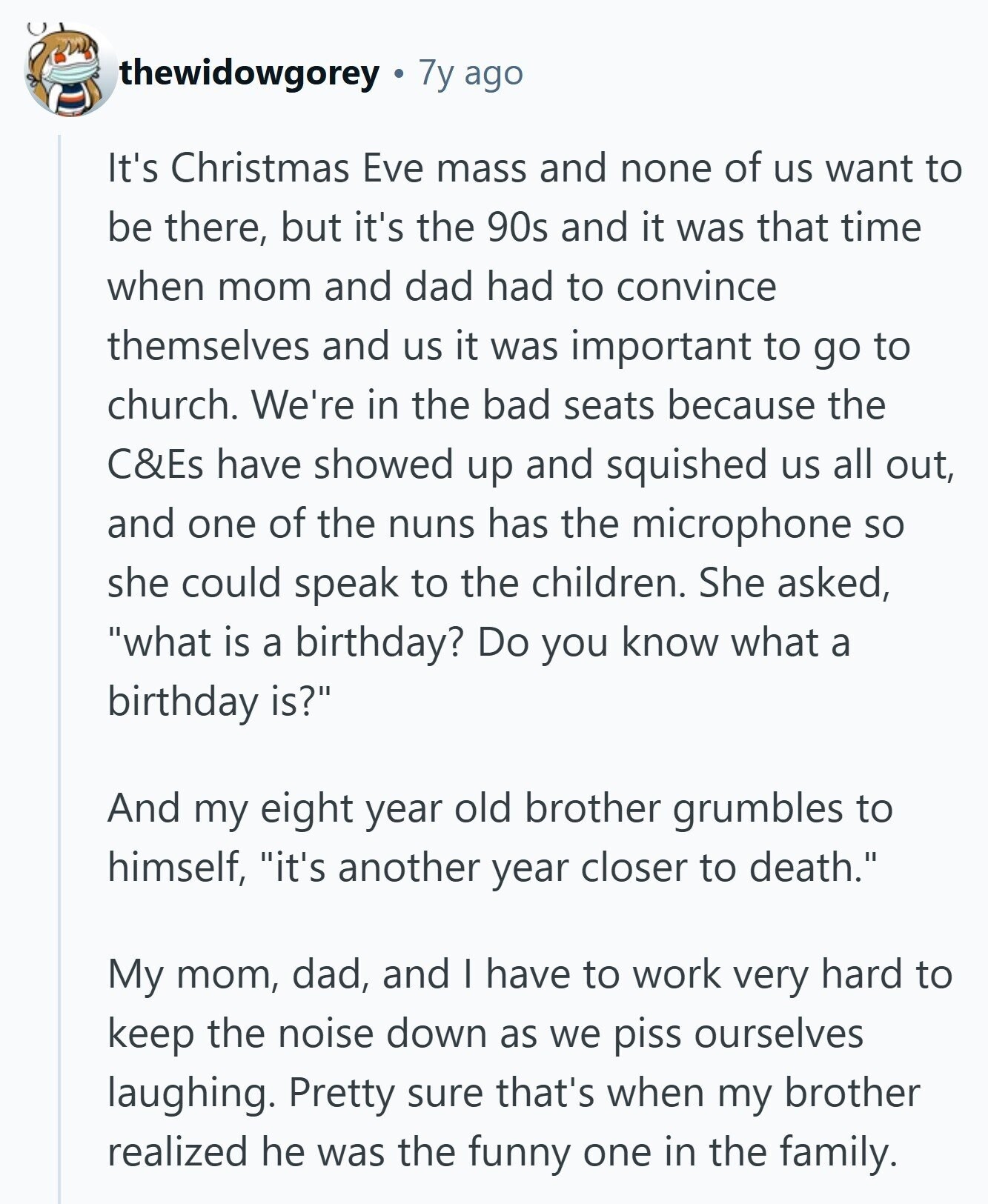 thewidowgorey • 7y ago

It's Christmas Eve mass and none of us want to be there, but it's the 90s and it was that time when mom and dad had to convince themselves and us it was important to go to church. We're in the bad seats because the C&Es have showed up and squished us all out, and one of the nuns has the microphone so she could speak to the children. She asked, "what is a birthday? Do you know what a birthday is?"

And my eight year old brother grumbles to himself, "it's another year closer to death."

My mom, dad, and I have to work very hard to keep the noise down as we piss ourselves laughing. Pretty sure that's when my brother realized he was the funny one in the family.